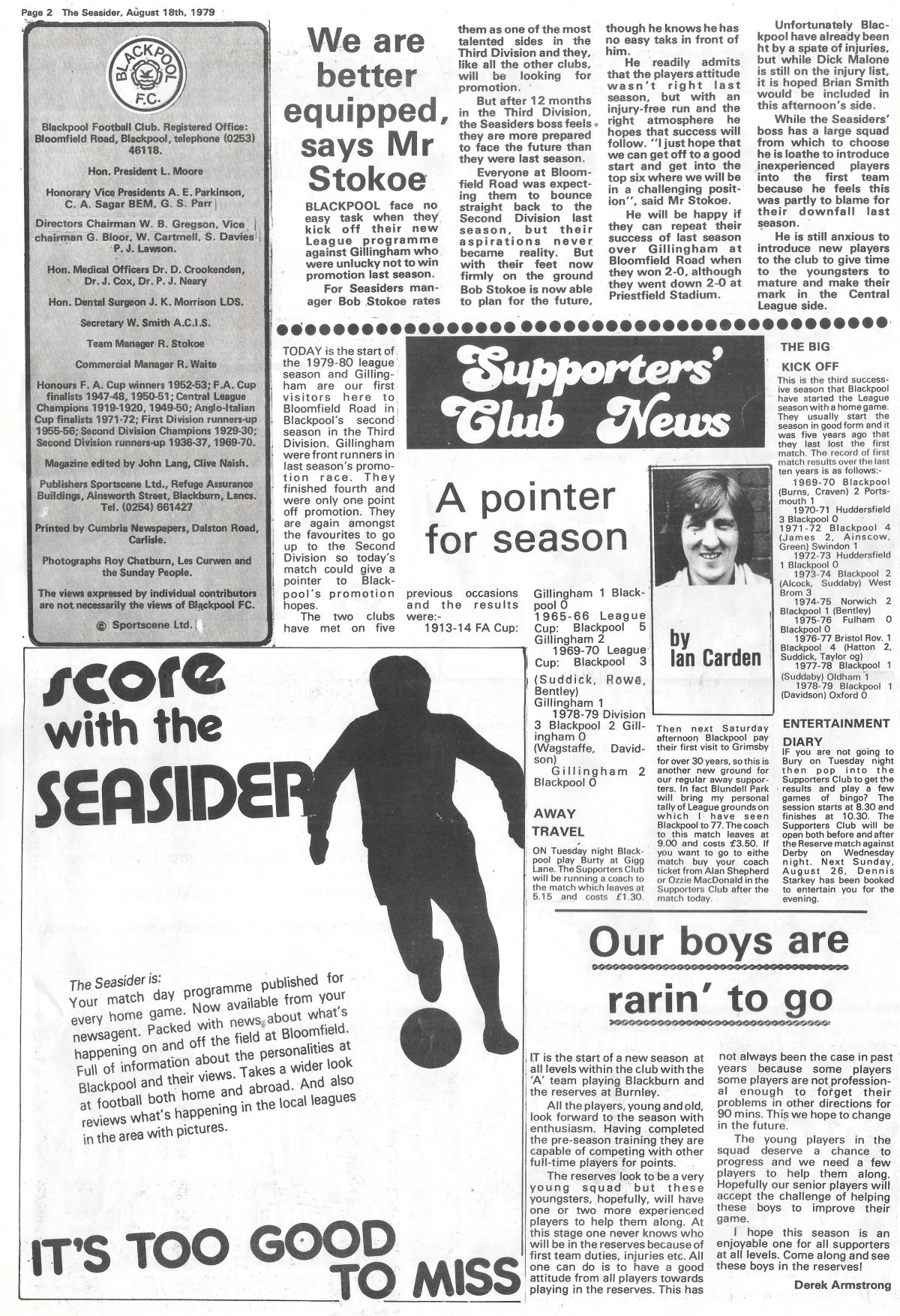 Page 2 The Seasider, August 18th, 1979

BLACKPOOL F.C.

Blackpool Football Club. Registered Office: Bloomfield Road, Blackpool, telephone (0253) 46118.

Hon. President L. Moore

Honorary Vice Presidents A. E. Parkinson, C. A. Sagar BEM, G. S. Parr

Directors Chairman W. B. Gregson, Vice chairman G. Bloor, W. Cartmell, S. Davies P. J. Lawson.

Hon. Medical Officers Dr. D. Crookenden, Dr. J. Cox, Dr. P. J. Neary

Hon. Dental Surgeon J. K. Morrison LDS.

Secretary W. Smith A.C.I.S.

Team Manager R. Stokoe

Commercial Manager R. Waite

Honours F. A. Cup winners 1952-53; F.A. Cup finalists 1947-48, 1950-51; Central League Champions 1919-1920, 1949-50; Anglo-Italian Cup finalists 1971-72; First Division runners-up 1955-56; Second Division Champions 1929-30; Second Division runners-up 1936-37, 1969-70.

Magazine edited by John Lang, Clive Naish.

Publishers Sportscene Ltd., Refuge Assurance Buildings, Ainsworth Street, Blackburn, Lancs. Tel. (0254) 661427

Printed by Cumbria Newspapers, Dalston Road, Carlisle.

Photographs Roy Chatburn, Les Curwen and the Sunday People.

The views expressed by individual contributors are not necessarily the views of Blackpool FC.

© Sportscene Ltd.

We are better equipped, says Mr Stokoe

BLACKPOOL face no easy task when they kick off their new League programme against Gillingham who were unlucky not to win promotion last season.

For Seasiders manager Bob Stokoe rates them as one of the most talented sides in the Third Division and they, like all the other clubs, will be looking for promotion.

But after 12 months in the Third Division, the Seasiders boss feels they are more prepared to face the future than they were last season.

Everyone at Bloomfield Road was expecting them to bounce straight back to the Second Division last season, but their aspirations never became reality. But with their feet now firmly on the ground Bob Stokoe is now able to plan for the future, though he knows he has no easy taks in front of him.

He readily admits that the players attitude wasn't right last season, but with an injury-free run and the right atmosphere he hopes that success will follow. "I just hope that we can get off to a good start and get into the top six where we will be in a challenging position", said Mr Stokoe.

He will be happy if they can repeat their success of last season over Gillingham at Bloomfield Road when they won 2-0, although they went down 2-0 at Priestfield Stadium.

Unfortunately Blackpool have already been ht by a spate of injuries, but while Dick Malone is still on the injury list, it is hoped Brian Smith would be included in this afternoon's side.

While the Seasiders' boss has a large squad from which to choose he is loathe to introduce inexperienced players into the first team because he feels this was partly to blame for their downfall last season.

He is still anxious to introduce new players to the club to give time to the youngsters to mature and make their mark in the Central League side.

Supporters' Club News

A pointer for season

by Ian Carden

TODAY is the start of the 1979-80 league season and Gillingham are our first visitors here to Bloomfield Road in Blackpool's second season in the Third Division. Gillingham were front runners in last season's promotion race. They finished fourth and were only one point off promotion. They are again amongst the favourites to go up to the Second Division so today's match could give a pointer to Blackpool's promotion hopes.

The two clubs have met on five previous occasions and the results were:-

1913-14 FA Cup: Gillingham 1 Blackpool 0

1965-66 League Cup: Blackpool 5 Gillingham 2

1969-70 League Cup: Blackpool 3 (Suddick, Rowe, Bentley) Gillingham 1

1978-79 Division 3 Blackpool 2 Gillingham 0 (Wagstaffe, Davidson)

Gillingham 2 Blackpool 0

AWAY TRAVEL

ON Tuesday night Blackpool play Burty at Gigg Lane. The Supporters Club will be running a coach to the match which leaves at 5.15 and costs £1.30.

Then next Saturday afternoon Blackpool pay their first visit to Grimsby for over 30 years, so this is another new ground for our regular away supporters. In fact Blundell Park will bring my personal tally of League grounds on which I have seen Blackpool to 77. The coach to this match leaves at 9.00 and costs £3.50. If you want to go to eithe match buy your coach ticket from Alan Shepherd or Ozzie MacDonald in the Supporters Club after the match today.

THE BIG KICK OFF

This is the third successive season that Blackpool have started the League season with a home game. They usually start the season in good form and it was five years ago that they last lost the first match. The record of first match results over the last ten years is as follows:-

1969-70 Blackpool (Burns, Craven) 2 Portsmouth 1
1970-71 Huddersfield 3 Blackpool 0
1971-72 Blackpool 4 (James 2, Ainscow, Green) Swindon 1
1972-73 Huddersfield 1 Blackpool 0
1973-74 Blackpool 2 (Alcock, Suddaby) West Brom 3
1974-75 Norwich 2 Blackpool 1 (Bentley)
1975-76 Fulham 0 Blackpool 0
1976-77 Bristol Rov. 1 Blackpool 4 (Hatton 2, Suddick, Taylor og)
1977-78 Blackpool 1 (Suddaby) Oldham 1
1978-79 Blackpool 1 (Davidson) Oxford 0

ENTERTAINMENT DIARY

IF you are not going to Bury on Tuesday night then pop into the Supporters Club to get the results and play a few games of bingo? The session starts at 8.30 and finishes at 10.30. The Supporters Club will be open both before and after the Reserve match against Derby on Wednesday night. Next Sunday, August 26, Dennis Starkey has been booked to entertain you for the evening.

score with the SEASIDER

The Seasider is:
Your match day programme published for every home game. Now available from your newsagent. Packed with news about what's happening on and off the field at Bloomfield. Full of information about the personalities at Blackpool and their views. Takes a wider look at football both home and abroad. And also reviews what's happening in the local leagues in the area with pictures.

IT'S TOO GOOD TO MISS

Our boys are rarin' to go

IT is the start of a new season at all levels within the club with the 'A' team playing Blackburn and the reserves at Burnley.

All the players, young and old, look forward to the season with enthusiasm. Having completed the pre-season training they are capable of competing with other full-time players for points.

The reserves look to be a very young squad but these youngsters, hopefully, will have one or two more experienced players to help them along. At this stage one never knows who will be in the reserves because of first team duties, injuries etc. All one can do is to have a good attitude from all players towards playing in the reserves. This has not always been the case in past years because some players some players are not professional enough to forget their problems in other directions for 90 mins. This we hope to change in the future.

The young players in the squad deserve a chance to progress and we need a few players to help them along. Hopefully our senior players will accept the challenge of helping these boys to improve their game.

I hope this season is an enjoyable one for all supporters at all levels. Come along and see these boys in the reserves!

Derek Armstrong